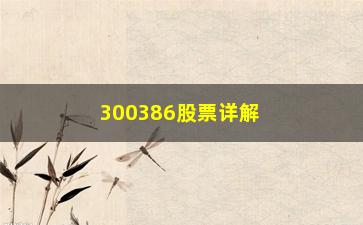 300386股票详解